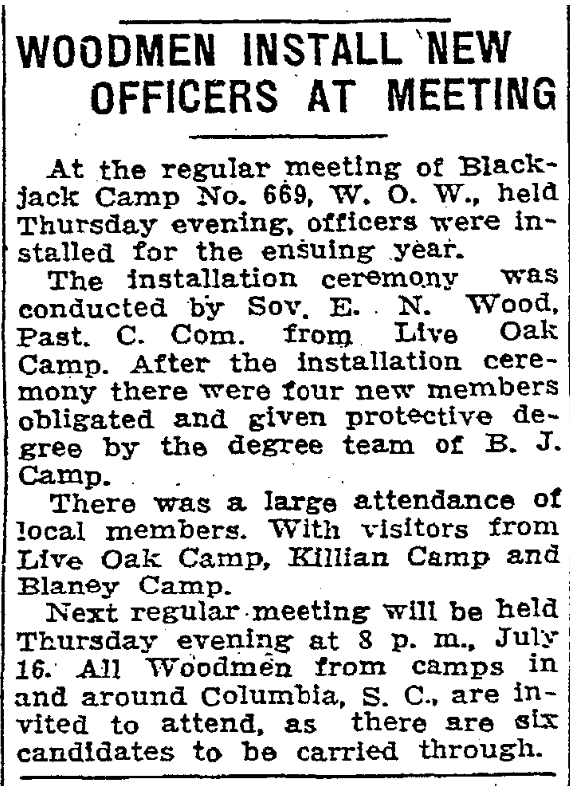 WOODMEN INSTALL NEW OFFICERS AT MEETING

At the regular meeting of Blackjack Camp No. 669, W. O. W., held Thursday evening, officers were installed for the ensuing year.

The installation ceremony was conducted by Sov. E. N. Wood, Past. C. Com. from Live Oak Camp. After the installation ceremony there were four new members obligated and given protective degree by the degree team of B. J. Camp.

There was a large attendance of local members. With visitors from Live Oak Camp, Killian Camp and Blaney Camp.

Next regular meeting will be held Thursday evening at 8 p. m., July 16. All Woodmen from camps in and around Columbia, S. C., are invited to attend, as there are six candidates to be carried through.